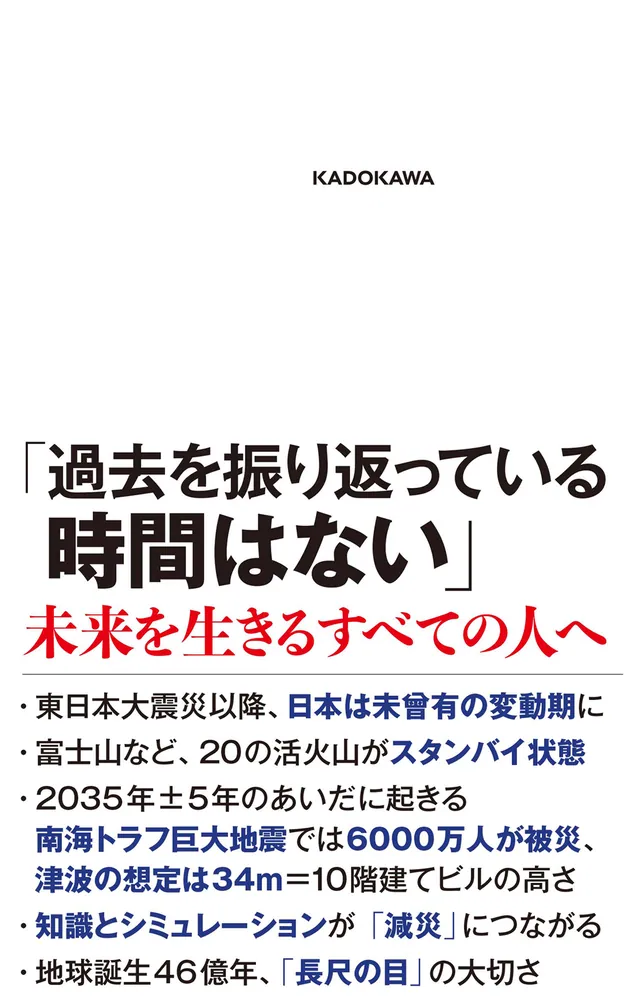 KADOKAWA

「過去を振り返っている時間はない」

未来を生きるすべての人へ

・東日本大震災以降、日本は未曾有の変動期に

・富士山など、20の活火山がスタンバイ状態

・2035年±5年のあいだに起きる南海トラフ巨大地震では6000万人が被災、津波の想定は34m＝10階建てビルの高さ

・知識とシミュレーションが「減災」につながる

・地球誕生46億年、「長尺の目」の大切さ